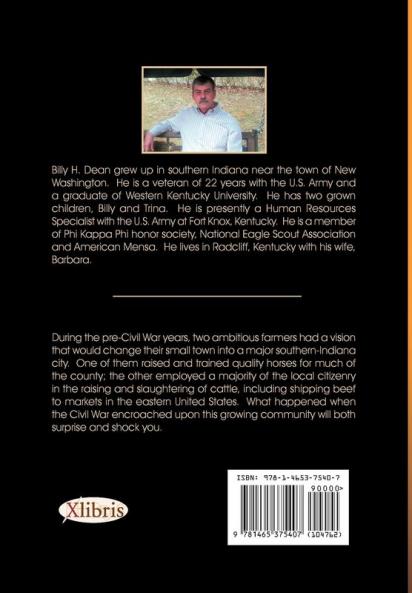 Billy H. Dean grew up in southern Indiana near the town of New Washington. He is a veteran of 22 years with the U.S. Army and a graduate of Western Kentucky University. He has two grown children, Billy and Trina. He is presently a Human Resources Specialist with the U.S. Army at Fort Knox, Kentucky. He is a member of Phi Kappa Phi honor society, National Eagle Scout Association and American Mensa. He lives in Radcliff, Kentucky with his wife, Barbara.

During the pre-Civil War years, two ambitious farmers had a vision that would change their small town into a major southern-Indiana city. One of them raised and trained quality horses for much of the county; the other employed a majority of the local citizenry in the raising and slaughtering of cattle, including shipping beef to markets in the eastern United States. What happened when the Civil War encroached upon this growing community will both surprise and shock you.

Xlibris

ISBN: 978-1-4653-7540-7

90000>

9 781465 375407 (104762)